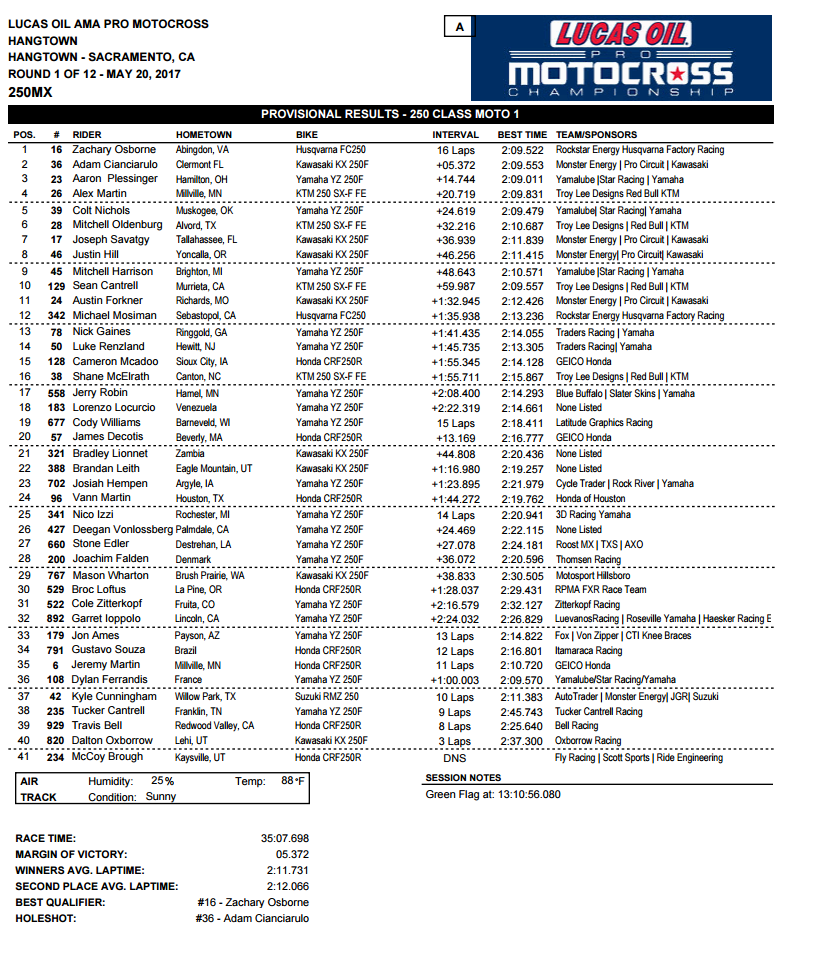 LUCAS OIL AMA PRO MOTOCROSS
HANGTOWN
HANGTOWN - SACRAMENTO, CA
ROUND 1 OF 12 - MAY 20, 2017
250MX

A

LUCAS OIL PRO MOTOCROSS CHAMPIONSHIP

PROVISIONAL RESULTS - 250 CLASS MOTO 1

| POS. | # | RIDER | HOMETOWN | BIKE | INTERVAL | BEST TIME | TEAM/SPONSORS |
|---|---|---|---|---|---|---|---|
| 1 | 16 | Zachary Osborne | Abingdon, VA | Husqvarna FC250 | 16 Laps | 2:09.522 | Rockstar Energy Husqvarna Factory Racing |
| 2 | 36 | Adam Cianciarulo | Clermont FL | Kawasaki KX 250F | +05.372 | 2:09.553 | Monster Energy \| Pro Circuit \| Kawasaki |
| 3 | 23 | Aaron Plessinger | Hamilton, OH | Yamaha YZ 250F | +14.744 | 2:09.011 | Yamalube \|Star Racing \| Yamaha |
| 4 | 26 | Alex Martin | Millville, MN | KTM 250 SX-F FE | +20.719 | 2:09.831 | Troy Lee Designs Red Bull KTM |
| 5 | 39 | Colt Nichols | Muskogee, OK | Yamaha YZ 250F | +24.619 | 2:09.479 | Yamalube\| Star Racing\| Yamaha |
| 6 | 28 | Mitchell Oldenburg | Alvord, TX | KTM 250 SX-F FE | +32.216 | 2:10.687 | Troy Lee Designs \| Red Bull \| KTM |
| 7 | 17 | Joseph Savatgy | Tallahassee, FL | Kawasaki KX 250F | +36.939 | 2:11.839 | Monster Energy \| Pro Circuit \| Kawasaki |
| 8 | 46 | Justin Hill | Yoncalla, OR | Kawasaki KX 250F | +46.256 | 2:11.415 | Monster Energy\| Pro Circuit\| Kawasaki |
| 9 | 45 | Mitchell Harrison | Brighton, MI | Yamaha YZ 250F | +48.643 | 2:10.571 | Yamalube \|Star Racing \| Yamaha |
| 10 | 129 | Sean Cantrell | Murrieta, CA | KTM 250 SX-F FE | +59.987 | 2:09.557 | Troy Lee Designs \| Red Bull \| KTM |
| 11 | 24 | Austin Forkner | Richards, MO | Kawasaki KX 250F | +1:32.945 | 2:12.426 | Monster Energy \| Pro Circuit \| Kawasaki |
| 12 | 342 | Michael Mosiman | Sebastopol, CA | Husqvarna FC250 | +1:35.938 | 2:13.236 | Rockstar Energy Husqvarna Factory Racing |
| 13 | 78 | Nick Gaines | Ringgold, GA | Yamaha YZ 250F | +1:41.435 | 2:14.055 | Traders Racing \| Yamaha |
| 14 | 50 | Luke Renzland | Hewitt, NJ | Yamaha YZ 250F | +1:45.735 | 2:13.305 | Traders Racing\| Yamaha |
| 15 | 128 | Cameron Mcadoo | Sioux City, IA | Honda CRF250R | +1:55.345 | 2:14.128 | GEICO Honda |
| 16 | 38 | Shane McElrath | Canton, NC | KTM 250 SX-F FE | +1:55.711 | 2:15.867 | Troy Lee Designs \| Red Bull \| KTM |
| 17 | 558 | Jerry Robin | Hamel, MN | Yamaha YZ 250F | +2:08.400 | 2:14.293 | Blue Buffalo \| Slater Skins \| Yamaha |
| 18 | 183 | Lorenzo Locurcio | Venezuela | Yamaha YZ 250F | +2:22.319 | 2:14.661 | None Listed |
| 19 | 677 | Cody Williams | Barneveld, WI | Yamaha YZ 250F | 15 Laps | 2:18.411 | Latitude Graphics Racing |
| 20 | 57 | James Decotis | Beverly, MA | Honda CRF250R | +13.169 | 2:16.777 | GEICO Honda |
| 21 | 321 | Bradley Lionnet | Zambia | Kawasaki KX 250F | +44.808 | 2:20.436 | None Listed |
| 22 | 388 | Brandan Leith | Eagle Mountain, UT | Kawasaki KX 250F | +1:16.980 | 2:19.257 | None Listed |
| 23 | 702 | Josiah Hempen | Argyle, IA | Yamaha YZ 250F | +1:23.895 | 2:21.979 | Cycle Trader \| Rock River \| Yamaha |
| 24 | 96 | Vann Martin | Houston, TX | Honda CRF250R | +1:44.272 | 2:19.762 | Honda of Houston |
| 25 | 341 | Nico Izzi | Rochester, MI | Yamaha YZ 250F | 14 Laps | 2:20.941 | 3D Racing Yamaha |
| 26 | 427 | Deegan Vonlossberg | Palmdale, CA | Yamaha YZ 250F | +24.469 | 2:22.115 | None Listed |
| 27 | 660 | Stone Edler | Destrehan, LA | Yamaha YZ 250F | +27.078 | 2:24.181 | Roost MX \| TXS \| AXO |
| 28 | 200 | Joachim Falden | Denmark | Yamaha YZ 250F | +36.072 | 2:20.596 | Thomsen Racing |
| 29 | 767 | Mason Wharton | Brush Prairie, WA | Kawasaki KX 250F | +38.833 | 2:30.505 | Motosport Hillsboro |
| 30 | 529 | Broc Loftus | La Pine, OR | Honda CRF250R | +1:28.037 | 2:29.431 | RPMA FXR Race Team |
| 31 | 522 | Cole Zitterkopf | Fruita, CO | Yamaha YZ 250F | +2:16.579 | 2:32.127 | Zitterkopf Racing |
| 32 | 892 | Garret Ioppolo | Lincoln, CA | Yamaha YZ 250F | +2:24.032 | 2:26.829 | LuevanosRacing \| Roseville Yamaha \| Haesker Racing E |
| 33 | 179 | Jon Ames | Payson, AZ | Yamaha YZ 250F | 13 Laps | 2:14.822 | Fox \| Von Zipper \| CTI Knee Braces |
| 34 | 791 | Gustavo Souza | Brazil | Honda CRF250R | 12 Laps | 2:16.801 | Itamaraca Racing |
| 35 | 6 | Jeremy Martin | Millville, MN | Honda CRF250R | 11 Laps | 2:10.720 | GEICO Honda |
| 36 | 108 | Dylan Ferrandis | France | Yamaha YZ 250F | +1:00.003 | 2:09.570 | Yamalube/Star Racing/Yamaha |
| 37 | 42 | Kyle Cunningham | Willow Park, TX | Suzuki RMZ 250 | 10 Laps | 2:11.383 | AutoTrader \| Monster Energy\| JGR\| Suzuki |
| 38 | 235 | Tucker Cantrell | Franklin, TN | Yamaha YZ 250F | 9 Laps | 2:45.743 | Tucker Cantrell Racing |
| 39 | 929 | Travis Bell | Redwood Valley, CA | Honda CRF250R | 8 Laps | 2:25.640 | Bell Racing |
| 40 | 820 | Dalton Oxborrow | Lehi, UT | Kawasaki KX 250F | 3 Laps | 2:37.300 | Oxborrow Racing |
| 41 | 234 | McCoy Brough | Kaysville, UT | Honda CRF250R | DNS | | Fly Racing \| Scott Sports \| Ride Engineering |

AIR Humidity: 25% Temp: 88°F
TRACK Condition: Sunny

SESSION NOTES
Green Flag at: 13:10:56.080

RACE TIME: 35:07.698
MARGIN OF VICTORY: 05.372
WINNERS AVG. LAPTIME: 2:11.731
SECOND PLACE AVG. LAPTIME: 2:12.066
BEST QUALIFIER: #16 - Zachary Osborne
HOLESHOT: #36 - Adam Cianciarulo